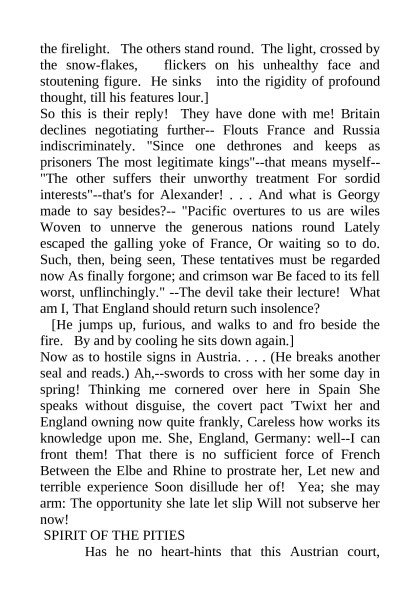 the firelight. The others stand round. The light, crossed by the snow-flakes, flickers on his unhealthy face and stoutening figure. He sinks into the rigidity of profound thought, till his features lour.]
So this is their reply! They have done with me! Britain declines negotiating further-- Flouts France and Russia indiscriminately. "Since one dethrones and keeps as prisoners The most legitimate kings"--that means myself-- "The other suffers their unworthy treatment For sordid interests"--that's for Alexander! . . . And what is Georgy made to say besides?-- "Pacific overtures to us are wiles Woven to unnerve the generous nations round Lately escaped the galling yoke of France, Or waiting so to do. Such, then, being seen, These tentatives must be regarded now As finally forgone; and crimson war Be faced to its fell worst, unflinchingly." --The devil take their lecture! What am I, That England should return such insolence?
[He jumps up, furious, and walks to and fro beside the fire. By and by cooling he sits down again.]
Now as to hostile signs in Austria. . . . (He breaks another seal and reads.) Ah,--swords to cross with her some day in spring! Thinking me cornered over here in Spain She speaks without disguise, the covert pact 'Twixt her and England owning now quite frankly, Careless how works its knowledge upon me. She, England, Germany: well--I can front them! That there is no sufficient force of French Between the Elbe and Rhine to prostrate her, Let new and terrible experience Soon disillude her of! Yea; she may arm: The opportunity she late let slip Will not subserve her now!
SPIRIT OF THE PITIES
Has he no heart-hints that this Austrian court,